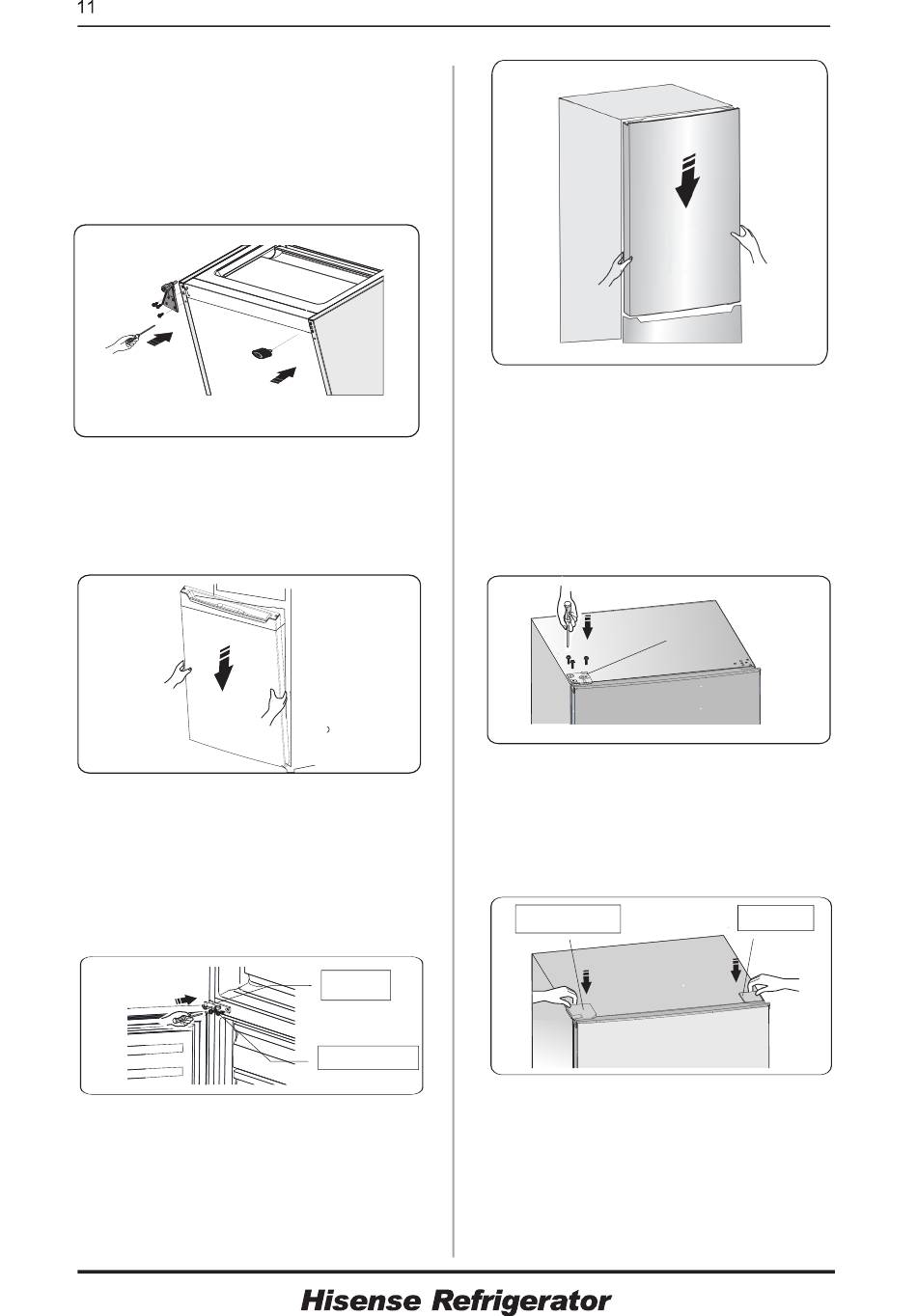 11

Hisense Refrigerator